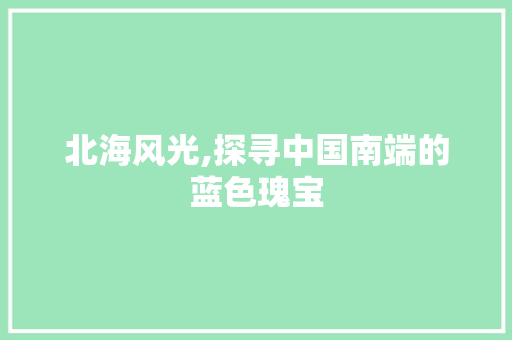 北海风光,探寻中国南端的蓝色瑰宝